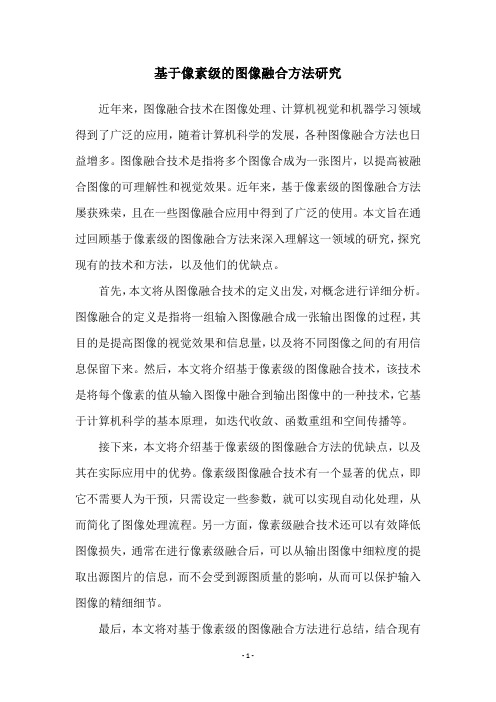 基于像素级的图像融合方法研究

近年来，图像融合技术在图像处理、计算机视觉和机器学习领域得到了广泛的应用，随着计算机科学的发展，各种图像融合方法也日益增多。图像融合技术是指将多个图像合成为一张图片，以提高被融合图像的可理解性和视觉效果。近年来，基于像素级的图像融合方法屡获殊荣，且在一些图像融合应用中得到了广泛的使用。本文旨在通过回顾基于像素级的图像融合方法来深入理解这一领域的研究，探究现有的技术和方法，以及他们的优缺点。

首先，本文将从图像融合技术的定义出发，对概念进行详细分析。图像融合的定义是指将一组输入图像融合成一张输出图像的过程，其目的是提高图像的视觉效果和信息量，以及将不同图像之间的有用信息保留下来。然后，本文将介绍基于像素级的图像融合技术，该技术是将每个像素的值从输入图像中融合到输出图像中的一种技术，它基于计算机科学的基本原理，如迭代收敛、函数重组和空间传播等。

接下来，本文将介绍基于像素级的图像融合方法的优缺点，以及其在实际应用中的优势。像素级图像融合技术有一个显著的优点，即它不需要人为干预，只需设定一些参数，就可以实现自动化处理，从而简化了图像处理流程。另一方面，像素级融合技术还可以有效降低图像损失，通常在进行像素级融合后，可以从输出图像中细粒度的提取出源图片的信息，而不会受到源图质量的影响，从而可以保护输入图像的精细细节。

最后，本文将对基于像素级的图像融合方法进行总结，结合现有

- 1 -